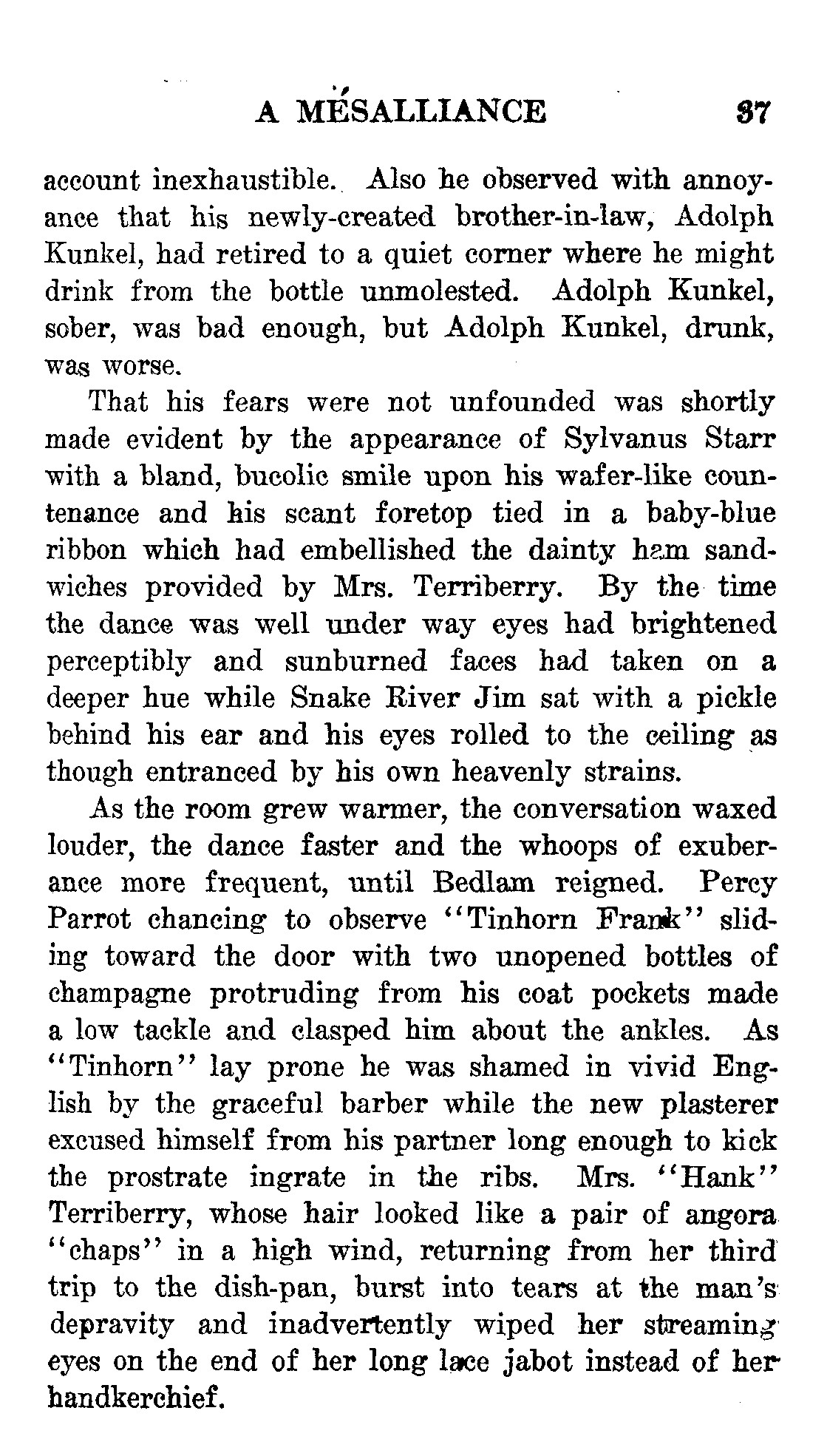 A MÉSALLIANCE 37

account inexhaustible. Also he observed with annoyance that his newly-created brother-in-law, Adolph Kunkel, had retired to a quiet corner where he might drink from the bottle unmolested. Adolph Kunkel, sober, was bad enough, but Adolph Kunkel, drunk, was worse.

That his fears were not unfounded was shortly made evident by the appearance of Sylvanus Starr with a bland, bucolic smile upon his wafer-like countenance and his scant foretop tied in a baby-blue ribbon which had embellished the dainty ham sandwiches provided by Mrs. Terriberry. By the time the dance was well under way eyes had brightened perceptibly and sunburned faces had taken on a deeper hue while Snake River Jim sat with a pickle behind his ear and his eyes rolled to the ceiling as though entranced by his own heavenly strains.

As the room grew warmer, the conversation waxed louder, the dance faster and the whoops of exuberance more frequent, until Bedlam reigned. Percy Parrot chancing to observe "Tinhorn Frank" sliding toward the door with two unopened bottles of champagne protruding from his coat pockets made a low tackle and clasped him about the ankles. As "Tinhorn" lay prone he was shamed in vivid English by the graceful barber while the new plasterer excused himself from his partner long enough to kick the prostrate ingrate in the ribs. Mrs. "Hank" Terriberry, whose hair looked like a pair of angora "chaps" in a high wind, returning from her third trip to the dish-pan, burst into tears at the man's depravity and inadvertently wiped her streaming eyes on the end of her long lace jabot instead of her handkerchief.